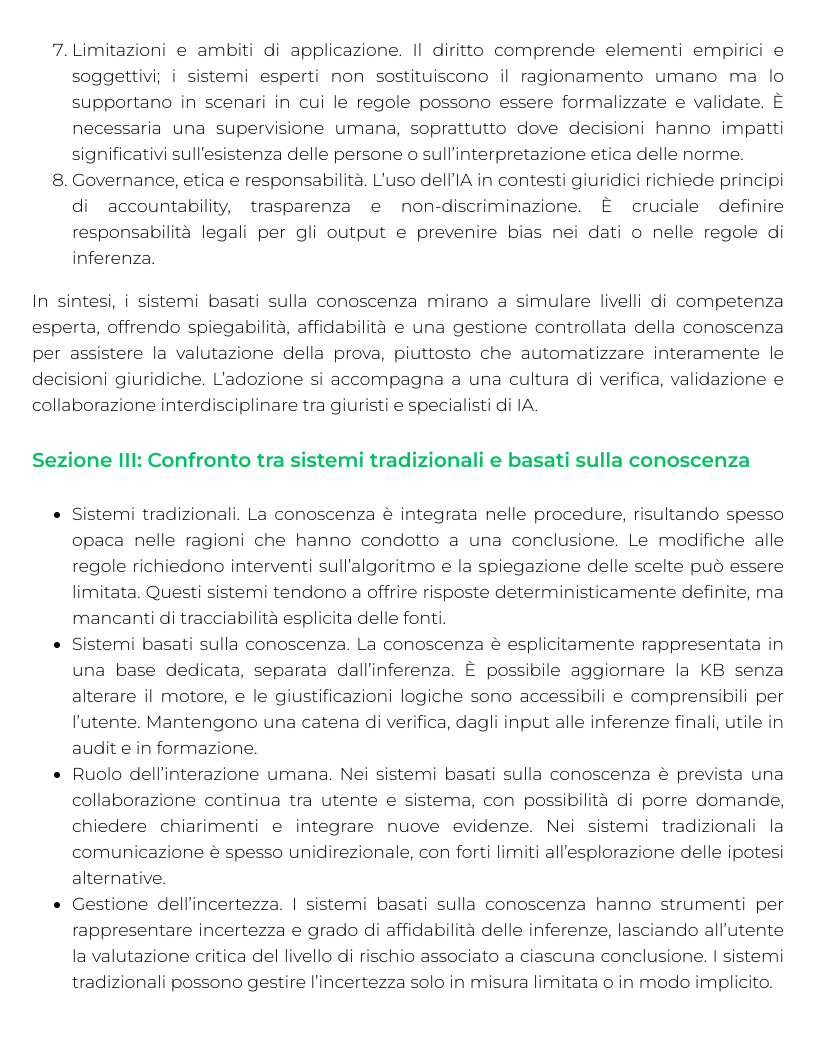 7. Limitazioni e ambiti di applicazione. Il diritto comprende elementi empirici e soggettivi; i sistemi esperti non sostituiscono il ragionamento umano ma lo supportano in scenari in cui le regole possono essere formalizzate e validate. È necessaria una supervisione umana, soprattutto dove decisioni hanno impatti significativi sull'esistenza delle persone o sull'interpretazione etica delle norme.
8. Governance, etica e responsabilità. L'uso dell'IA in contesti giuridici richiede principi di accountability, trasparenza e non-discriminazione. È cruciale definire responsabilità legali per gli output e prevenire bias nei dati o nelle regole di inferenza.

In sintesi, i sistemi basati sulla conoscenza mirano a simulare livelli di competenza esperta, offrendo spiegabilità, affidabilità e una gestione controllata della conoscenza per assistere la valutazione della prova, piuttosto che automatizzare interamente le decisioni giuridiche. L'adozione si accompagna a una cultura di verifica, validazione e collaborazione interdisciplinare tra giuristi e specialisti di IA.

Sezione III: Confronto tra sistemi tradizionali e basati sulla conoscenza

• Sistemi tradizionali. La conoscenza è integrata nelle procedure, risultando spesso opaca nelle ragioni che hanno condotto a una conclusione. Le modifiche alle regole richiedono interventi sull'algoritmo e la spiegazione delle scelte può essere limitata. Questi sistemi tendono a offrire risposte deterministicamente definite, ma mancanti di tracciabilità esplicita delle fonti.
• Sistemi basati sulla conoscenza. La conoscenza è esplicitamente rappresentata in una base dedicata, separata dall'inferenza. È possibile aggiornare la KB senza alterare il motore, e le giustificazioni logiche sono accessibili e comprensibili per l'utente. Mantengono una catena di verifica, dagli input alle inferenze finali, utile in audit e in formazione.
• Ruolo dell'interazione umana. Nei sistemi basati sulla conoscenza è prevista una collaborazione continua tra utente e sistema, con possibilità di porre domande, chiedere chiarimenti e integrare nuove evidenze. Nei sistemi tradizionali la comunicazione è spesso unidirezionale, con forti limiti all'esplorazione delle ipotesi alternative.
• Gestione dell'incertezza. I sistemi basati sulla conoscenza hanno strumenti per rappresentare incertezza e grado di affidabilità delle inferenze, lasciando all'utente la valutazione critica del livello di rischio associato a ciascuna conclusione. I sistemi tradizionali possono gestire l'incertezza solo in misura limitata o in modo implicito.